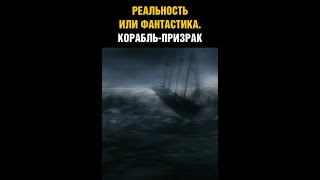 РЕАЛЬНОСТЬ
ИЛИ ФАНТАСТИКА.
КОРАБЛЬ-ПРИЗРАК